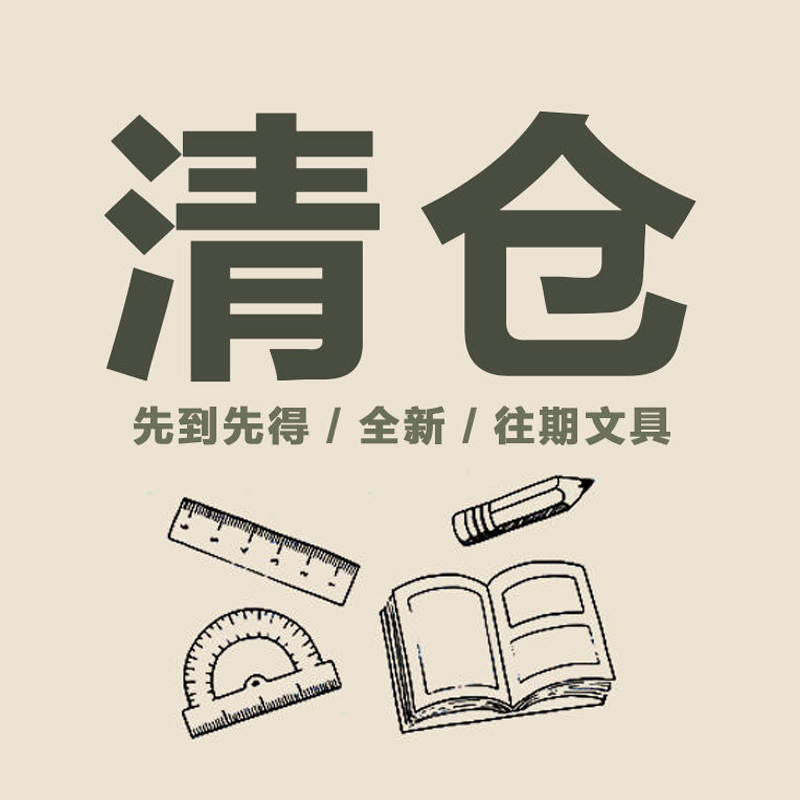 清仓

先到先得 / 全新 / 往期文具